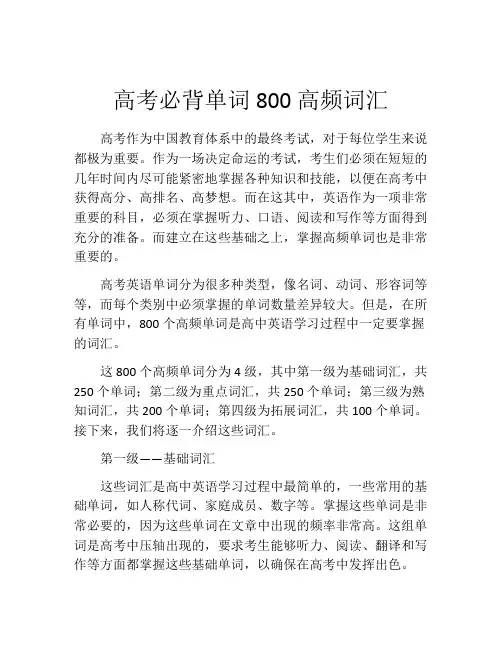 高考必背单词 800 高频词汇

高考作为中国教育体系中的最终考试，对于每位学生来说都极为重要。作为一场决定命运的考试，考生们必须在短短的几年时间内尽可能紧密地掌握各种知识和技能，以便在高考中获得高分、高排名、高梦想。而在这其中，英语作为一项非常重要的科目，必须在掌握听力、口语、阅读和写作等方面得到充分的准备。而建立在这些基础之上，掌握高频单词也是非常重要的。

高考英语单词分为很多种类型，像名词、动词、形容词等等，而每个类别中必须掌握的单词数量差异较大。但是，在所有单词中，800 个高频单词是高中英语学习过程中一定要掌握的词汇。

这 800 个高频单词分为 4 级，其中第一级为基础词汇，共 250 个单词；第二级为重点词汇，共 250 个单词；第三级为熟知词汇，共 200 个单词；第四级为拓展词汇，共 100 个单词。接下来，我们将逐一介绍这些词汇。

第一级——基础词汇

这些词汇是高中英语学习过程中最简单的，一些常用的基础单词，如人称代词、家庭成员、数字等。掌握这些单词是非常必要的，因为这些单词在文章中出现的频率非常高。这组单词是高考中压轴出现的，要求考生能够听力、阅读、翻译和写作等方面都掌握这些基础单词，以确保在高考中发挥出色。